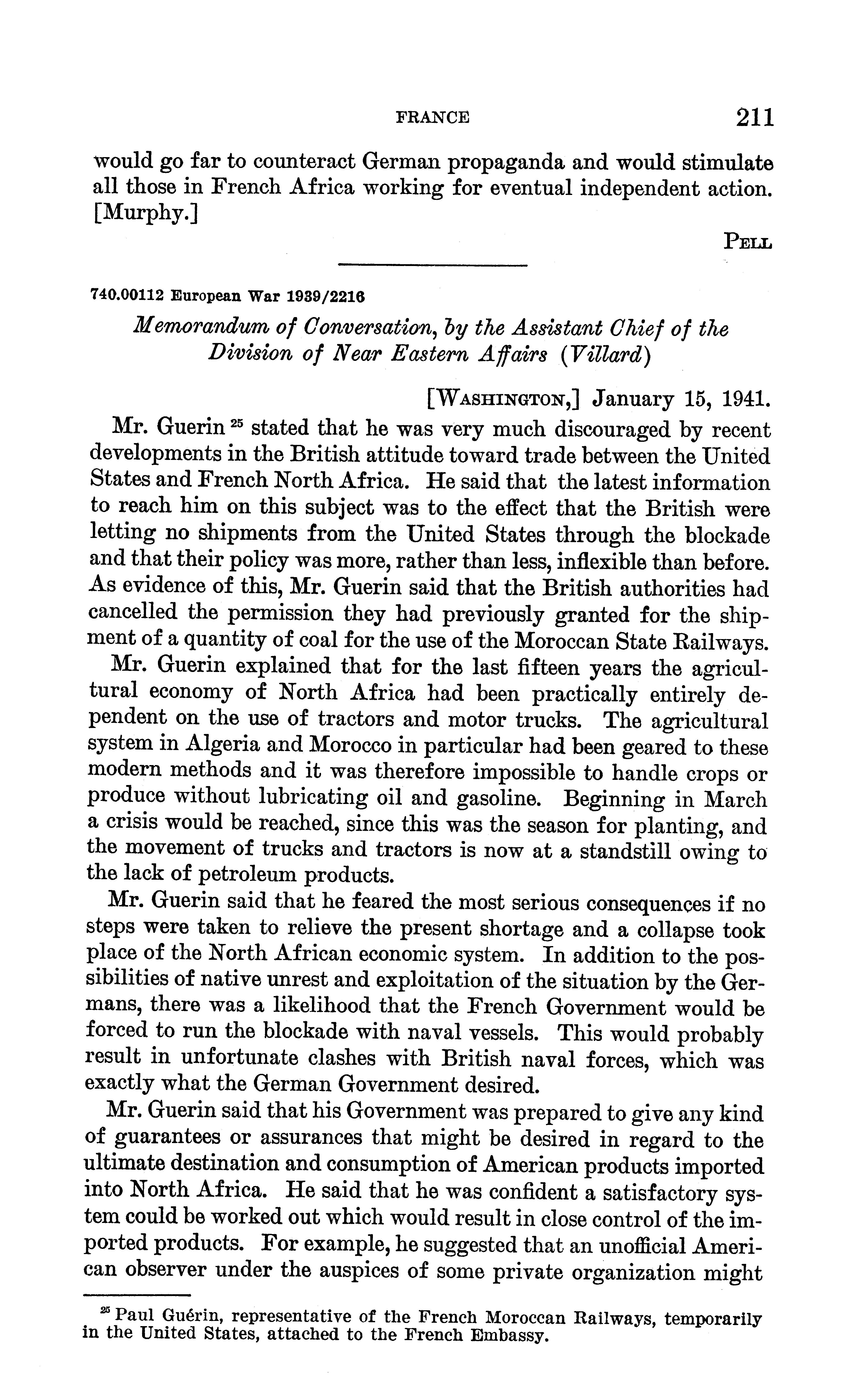 FRANCE 211

would go far to counteract German propaganda and would stimulate all those in French Africa working for eventual independent action. [Murphy.]

PELL

740.00112 European War 1939/2216

Memorandum of Conversation, by the Assistant Chief of the Division of Near Eastern Affairs (Villard)

[WASHINGTON,] January 15, 1941.

Mr. Guerin $^{25}$ stated that he was very much discouraged by recent developments in the British attitude toward trade between the United States and French North Africa. He said that the latest information to reach him on this subject was to the effect that the British were letting no shipments from the United States through the blockade and that their policy was more, rather than less, inflexible than before. As evidence of this, Mr. Guerin said that the British authorities had cancelled the permission they had previously granted for the shipment of a quantity of coal for the use of the Moroccan State Railways.

Mr. Guerin explained that for the last fifteen years the agricultural economy of North Africa had been practically entirely dependent on the use of tractors and motor trucks. The agricultural system in Algeria and Morocco in particular had been geared to these modern methods and it was therefore impossible to handle crops or produce without lubricating oil and gasoline. Beginning in March a crisis would be reached, since this was the season for planting, and the movement of trucks and tractors is now at a standstill owing to the lack of petroleum products.

Mr. Guerin said that he feared the most serious consequences if no steps were taken to relieve the present shortage and a collapse took place of the North African economic system. In addition to the possibilities of native unrest and exploitation of the situation by the Germans, there was a likelihood that the French Government would be forced to run the blockade with naval vessels. This would probably result in unfortunate clashes with British naval forces, which was exactly what the German Government desired.

Mr. Guerin said that his Government was prepared to give any kind of guarantees or assurances that might be desired in regard to the ultimate destination and consumption of American products imported into North Africa. He said that he was confident a satisfactory system could be worked out which would result in close control of the imported products. For example, he suggested that an unofficial American observer under the auspices of some private organization might

$^{25}$ Paul Guérin, representative of the French Moroccan Railways, temporarily in the United States, attached to the French Embassy.